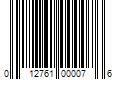 0 12761 00007 6